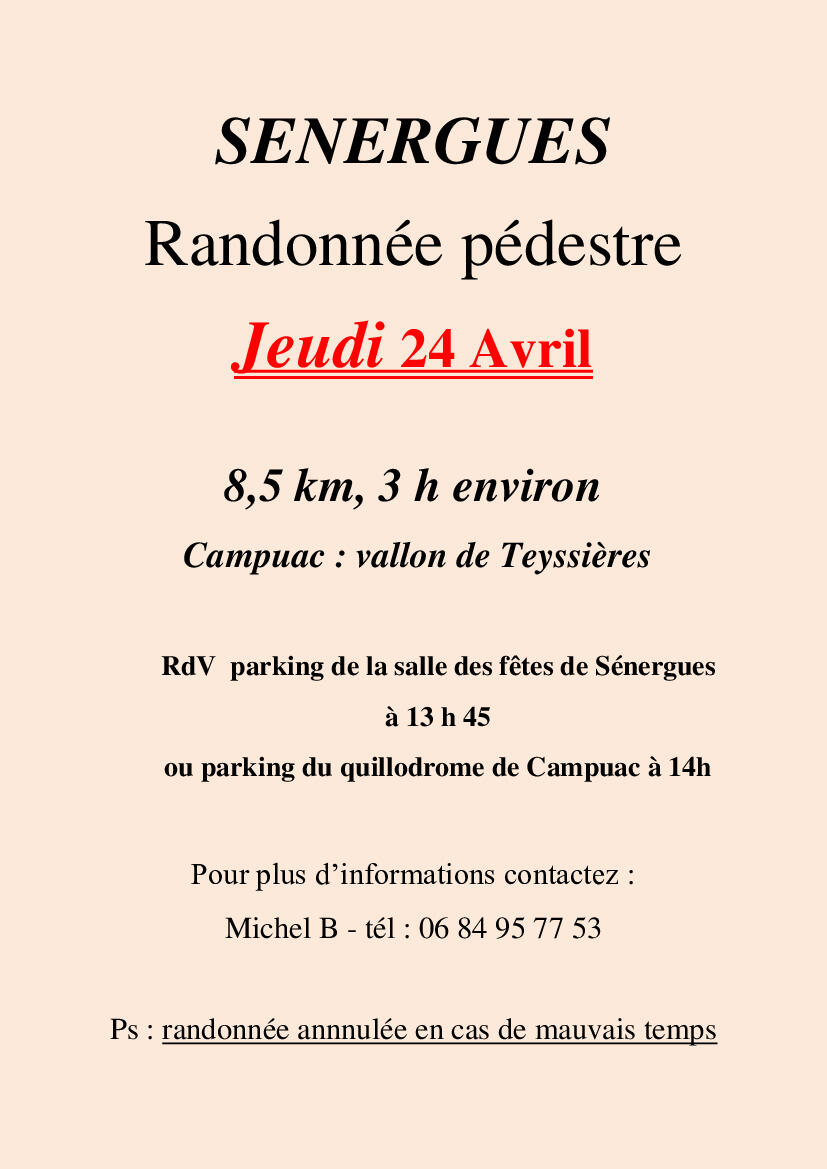 SENERGUES

Randonnée pédestre

Jeudi 24 Avril

8,5 km, 3 h environ

Campuac : vallon de Teyssières

RdV parking de la salle des fêtes de Sénergues

à 13 h 45

ou parking du quillodrome de Campuac à 14h

Pour plus d'informations contactez :

Michel B - tél : 06 84 95 77 53

Ps : randonnée annnulée en cas de mauvais temps